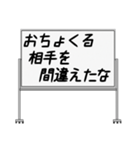 おちょくる
相手を
間違えたな